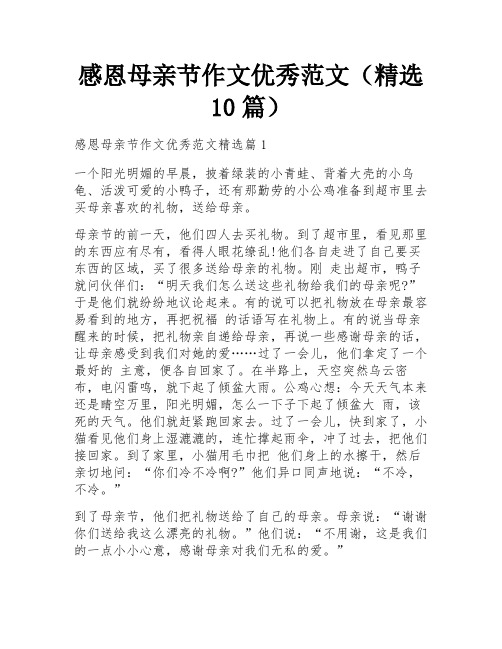 感恩母亲节作文优秀范文（精选10篇）

感恩母亲节作文优秀范文精选篇1

一个阳光明媚的早晨，披着绿装的小青蛙、背着大壳的小乌龟、活泼可爱的小鸭子，还有那勤劳的小公鸡准备到超市里去买母亲喜欢的礼物，送给母亲。

母亲节的前一天，他们四人去买礼物。到了超市里，看见那里的东西应有尽有，看得人眼花缭乱!他们各自走进了自己要买东西的区域，买了很多送给母亲的礼物。刚 走出超市，鸭子就问伙伴们：“明天我们怎么送这些礼物给我们的母亲呢?”于是他们就纷纷地议论起来。有的说可以把礼物放在母亲最容易看到的地方，再把祝福 的话语写在礼物上。有的说当母亲醒来的时候，把礼物亲自递给母亲，再说一些感谢母亲的话，让母亲感受到我们对她的爱……过了一会儿，他们拿定了一个最好的 主意，便各自回家了。在半路上，天空突然乌云密布，电闪雷鸣，就下起了倾盆大雨。公鸡心想：今天天气本来还是晴空万里，阳光明媚，怎么一下子下起了倾盆大 雨，该死的天气。他们就赶紧跑回家去。过了一会儿，快到家了，小猫看见他们身上湿漉漉的，连忙撑起雨伞，冲了过去，把他们接回家。到了家里，小猫用毛巾把 他们身上的水擦干，然后亲切地问：“你们冷不冷啊?”他们异口同声地说：“不冷，不冷。”

到了母亲节，他们把礼物送给了自己的母亲。母亲说：“谢谢你们送给我这么漂亮的礼物。”他们说：“不用谢，这是我们的一点小小心意，感谢母亲对我们无私的爱。”